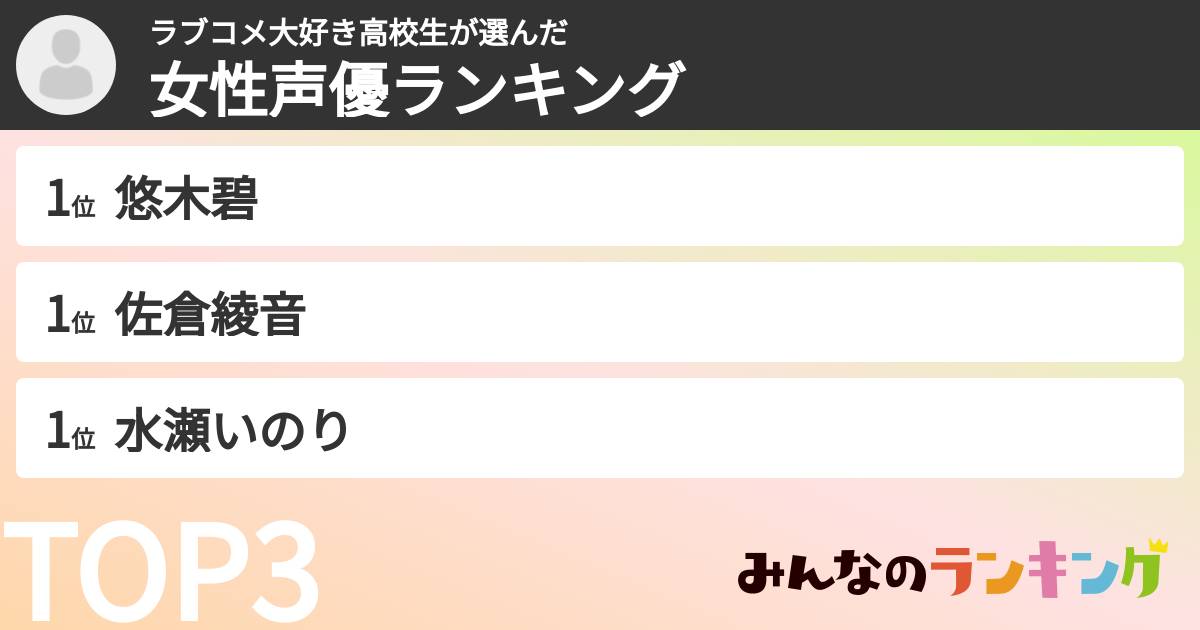 ラブコメ大好き高校生が選んだ
女性声優ランキング

1位 悠木碧

1位 佐倉綾音

1位 水瀬いのり

TOP3

みんなのランキング